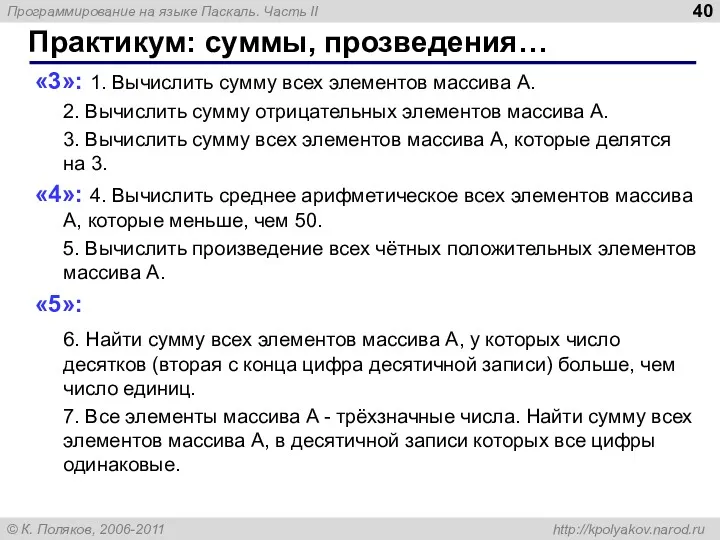 Программирование на языке Паскаль. Часть II

40

Практикум: суммы, прозведения…

«3»: 1. Вычислить сумму всех элементов массива A.

2. Вычислить сумму отрицательных элементов массива A.

3. Вычислить сумму всех элементов массива A, которые делятся на 3.

«4»: 4. Вычислить среднее арифметическое всех элементов массива A, которые меньше, чем 50.

5. Вычислить произведение всех чётных положительных элементов массива A.

«5»:

6. Найти сумму всех элементов массива A, у которых число десятков (вторая с конца цифра десятичной записи) больше, чем число единиц.

7. Все элементы массива A - трёхзначные числа. Найти сумму всех элементов массива A, в десятичной записи которых все цифры одинаковые.

© К. Поляков, 2006-2011

http://kpolyakov.narod.ru